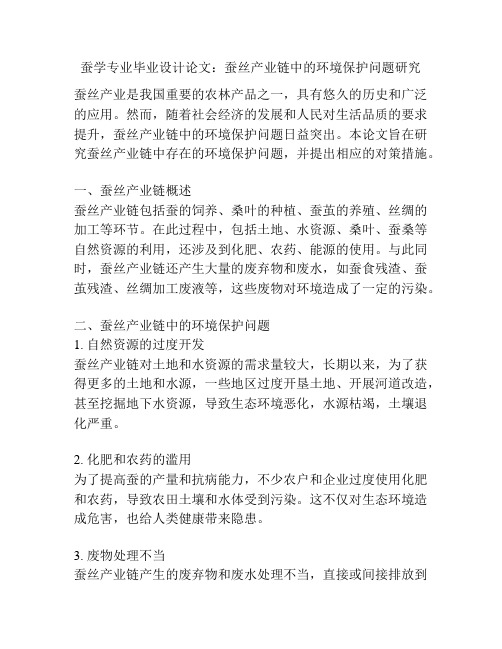 蚕学专业毕业设计论文：蚕丝产业链中的环境保护问题研究

蚕丝产业是我国重要的农林产品之一，具有悠久的历史和广泛的应用。然而，随着社会经济的发展和人民对生活品质的要求提升，蚕丝产业链中的环境保护问题日益突出。本论文旨在研究蚕丝产业链中存在的环境保护问题，并提出相应的对策措施。

一、蚕丝产业链概述
蚕丝产业链包括蚕的饲养、桑叶的种植、蚕茧的养殖、丝绸的加工等环节。在此过程中，包括土地、水资源、桑叶、蚕桑等自然资源的利用，还涉及到化肥、农药、能源的使用。与此同时，蚕丝产业链还产生大量的废弃物和废水，如蚕食残渣、蚕茧残渣、丝绸加工废液等，这些废物对环境造成了一定的污染。

二、蚕丝产业链中的环境保护问题
1. 自然资源的过度开发
蚕丝产业链对土地和水资源的需求量较大，长期以来，为了获得更多的土地和水源，一些地区过度开垦土地、开展河道改造，甚至挖掘地下水资源，导致生态环境恶化，水源枯竭，土壤退化严重。

2. 化肥和农药的滥用
为了提高蚕的产量和抗病能力，不少农户和企业过度使用化肥和农药，导致农田土壤和水体受到污染。这不仅对生态环境造成危害，也给人类健康带来隐患。

3. 废物处理不当
蚕丝产业链产生的废弃物和废水处理不当，直接或间接排放到